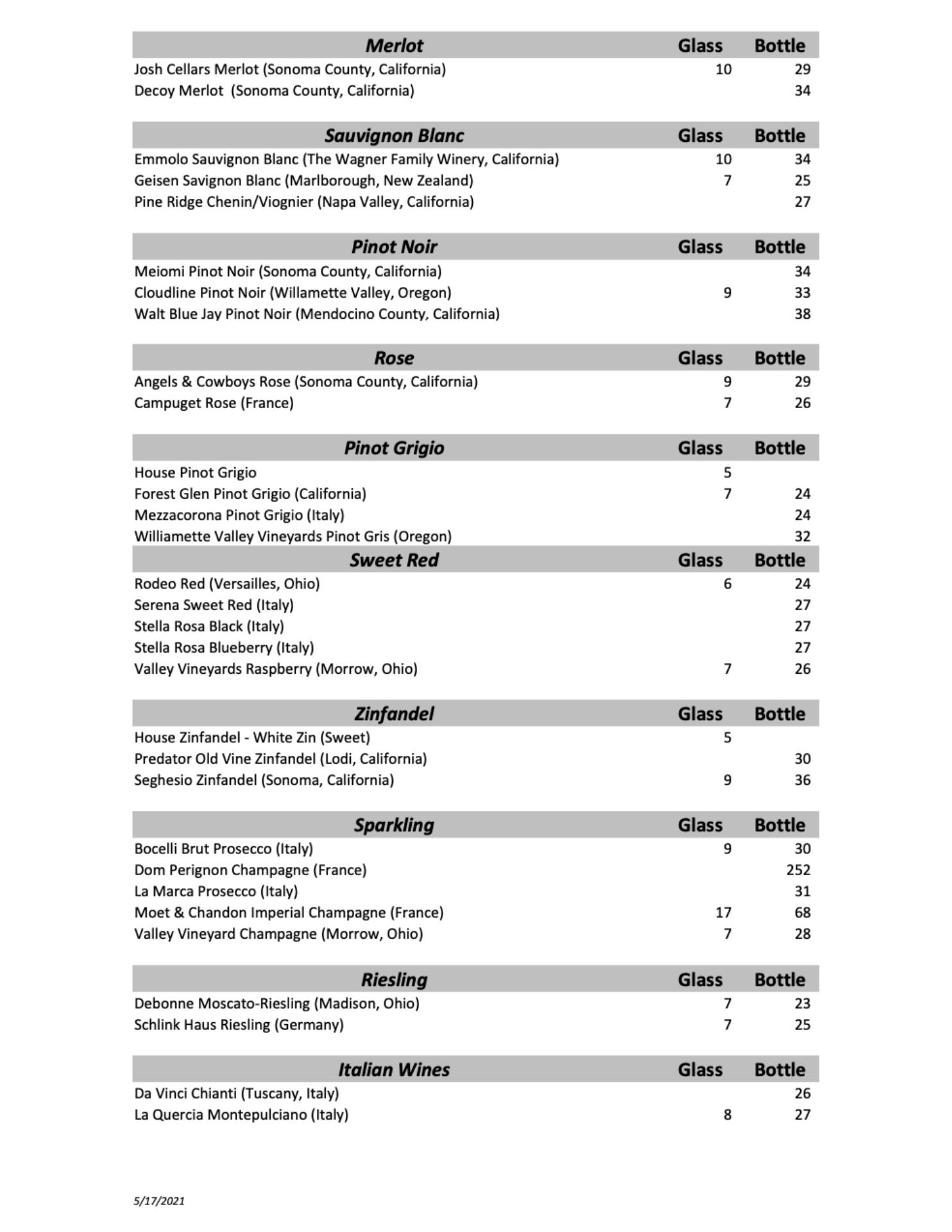 | Merlot | Glass | Bottle |
|---|---|---|
| Josh Cellars Merlot (Sonoma County, California) | 10 | 29 |
| Decoy Merlot  (Sonoma County, California) | | 34 |

| Sauvignon Blanc | Glass | Bottle |
|---|---|---|
| Emmolo Sauvignon Blanc (The Wagner Family Winery, California) | 10 | 34 |
| Geisen Savignon Blanc (Marlborough, New Zealand) | 7 | 25 |
| Pine Ridge Chenin/Viognier (Napa Valley, California) | | 27 |

| Pinot Noir | Glass | Bottle |
|---|---|---|
| Meiomi Pinot Noir (Sonoma County, California) | | 34 |
| Cloudline Pinot Noir (Willamette Valley, Oregon) | 9 | 33 |
| Walt Blue Jay Pinot Noir (Mendocino County, California) | | 38 |

| Rose | Glass | Bottle |
|---|---|---|
| Angels & Cowboys Rose (Sonoma County, California) | 9 | 29 |
| Campuget Rose (France) | 7 | 26 |

| Pinot Grigio | Glass | Bottle |
|---|---|---|
| House Pinot Grigio | 5 | |
| Forest Glen Pinot Grigio (California) | 7 | 24 |
| Mezzacorona Pinot Grigio (Italy) | | 24 |
| Williamette Valley Vineyards Pinot Gris (Oregon) | | 32 |

| Sweet Red | Glass | Bottle |
|---|---|---|
| Rodeo Red (Versailles, Ohio) | 6 | 24 |
| Serena Sweet Red (Italy) | | 27 |
| Stella Rosa Black (Italy) | | 27 |
| Stella Rosa Blueberry (Italy) | | 27 |
| Valley Vineyards Raspberry (Morrow, Ohio) | 7 | 26 |

| Zinfandel | Glass | Bottle |
|---|---|---|
| House Zinfandel - White Zin (Sweet) | 5 | |
| Predator Old Vine Zinfandel (Lodi, California) | | 30 |
| Seghesio Zinfandel (Sonoma, California) | 9 | 36 |

| Sparkling | Glass | Bottle |
|---|---|---|
| Bocelli Brut Prosecco (Italy) | 9 | 30 |
| Dom Perignon Champagne (France) | | 252 |
| La Marca Prosecco (Italy) | | 31 |
| Moet & Chandon Imperial Champagne (France) | 17 | 68 |
| Valley Vineyard Champagne (Morrow, Ohio) | 7 | 28 |

| Riesling | Glass | Bottle |
|---|---|---|
| Debonne Moscato-Riesling (Madison, Ohio) | 7 | 23 |
| Schlink Haus Riesling (Germany) | 7 | 25 |

| Italian Wines | Glass | Bottle |
|---|---|---|
| Da Vinci Chianti (Tuscany, Italy) | | 26 |
| La Quercia Montepulciano (Italy) | 8 | 27 |

5/17/2021